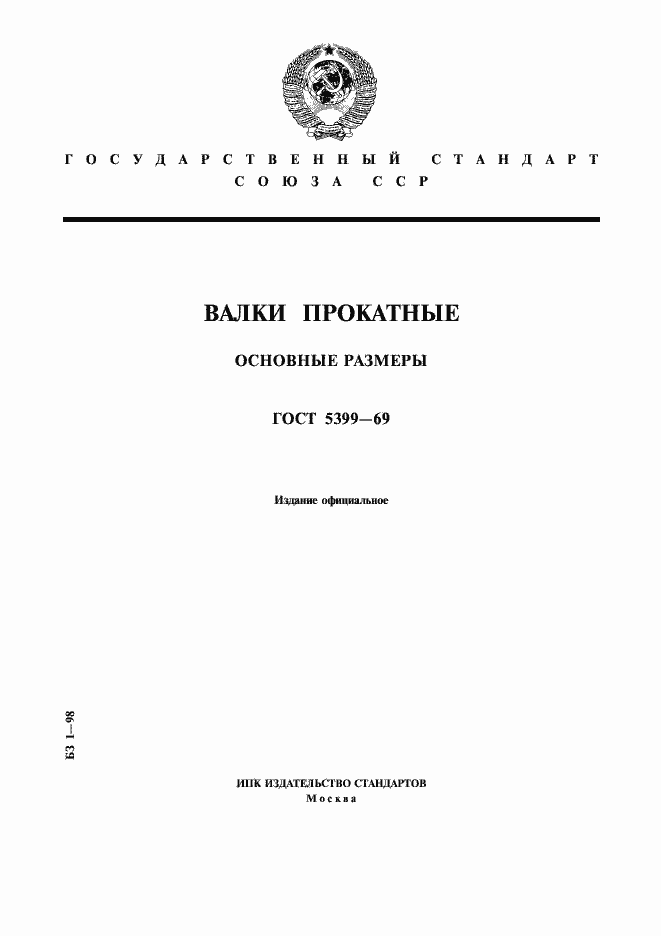 ГОСУДАРСТВЕННЫЙ СТАНДАРТ
СОЮЗА ССР

ВАЛКИ ПРОКАТНЫЕ

ОСНОВНЫЕ РАЗМЕРЫ

ГОСТ 5399—69

Издание официальное

БЗ 1—98

ИПК ИЗДАТЕЛЬСТВО СТАНДАРТОВ
Москва